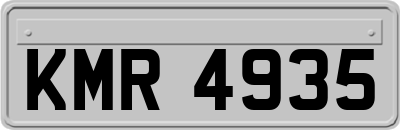 KMR 4935